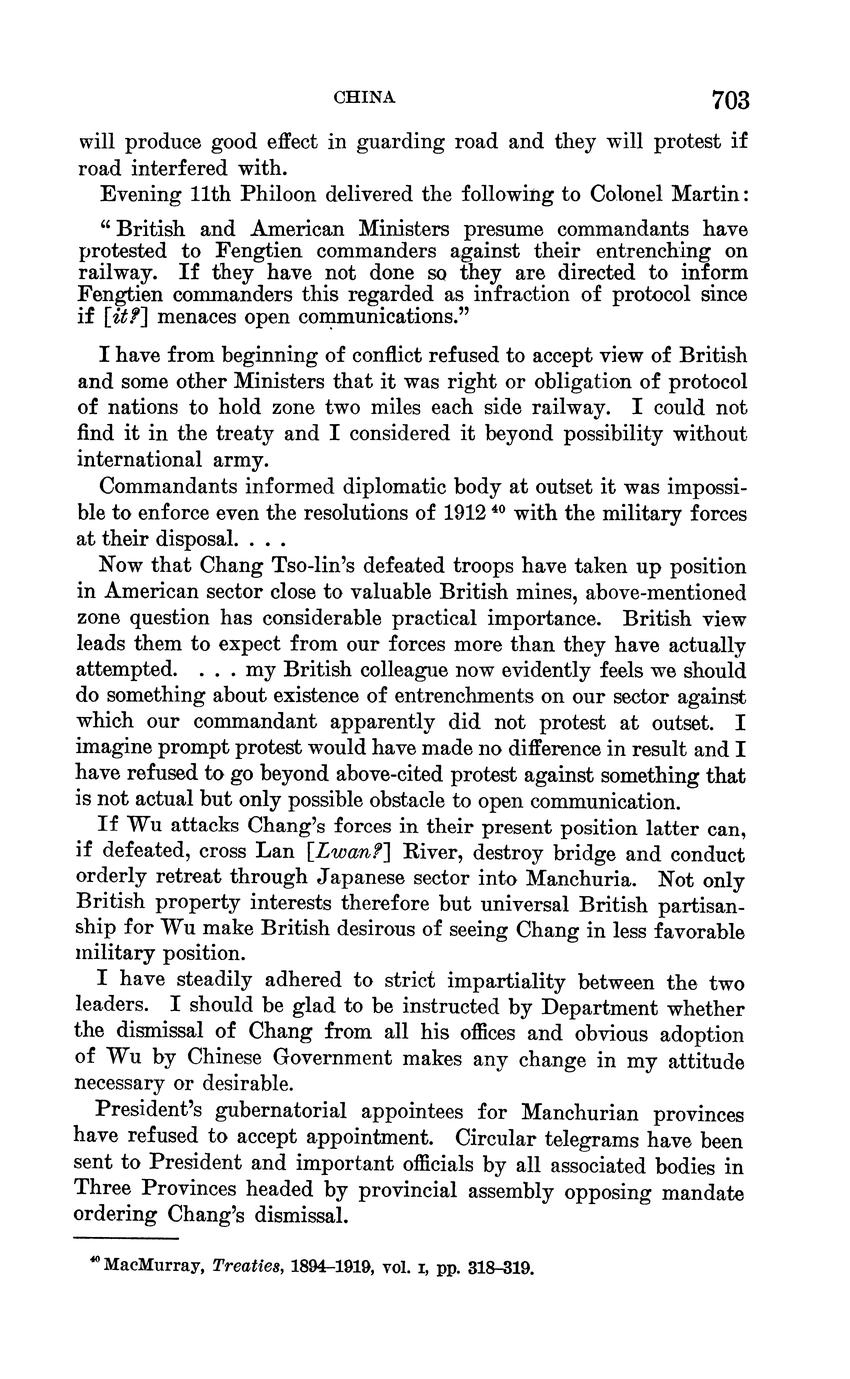 CHINA 703

will produce good effect in guarding road and they will protest if road interfered with.

Evening 11th Philoon delivered the following to Colonel Martin:

"British and American Ministers presume commandants have protested to Fengtien commanders against their entrenching on railway. If they have not done so they are directed to inform Fengtien commanders this regarded as infraction of protocol since if [it?] menaces open communications."

I have from beginning of conflict refused to accept view of British and some other Ministers that it was right or obligation of protocol of nations to hold zone two miles each side railway. I could not find it in the treaty and I considered it beyond possibility without international army.

Commandants informed diplomatic body at outset it was impossible to enforce even the resolutions of 1912 $^{40}$ with the military forces at their disposal. . . .

Now that Chang Tso-lin's defeated troops have taken up position in American sector close to valuable British mines, above-mentioned zone question has considerable practical importance. British view leads them to expect from our forces more than they have actually attempted. . . . my British colleague now evidently feels we should do something about existence of entrenchments on our sector against which our commandant apparently did not protest at outset. I imagine prompt protest would have made no difference in result and I have refused to go beyond above-cited protest against something that is not actual but only possible obstacle to open communication.

If Wu attacks Chang's forces in their present position latter can, if defeated, cross Lan [Lwan?] River, destroy bridge and conduct orderly retreat through Japanese sector into Manchuria. Not only British property interests therefore but universal British partisanship for Wu make British desirous of seeing Chang in less favorable military position.

I have steadily adhered to strict impartiality between the two leaders. I should be glad to be instructed by Department whether the dismissal of Chang from all his offices and obvious adoption of Wu by Chinese Government makes any change in my attitude necessary or desirable.

President's gubernatorial appointees for Manchurian provinces have refused to accept appointment. Circular telegrams have been sent to President and important officials by all associated bodies in Three Provinces headed by provincial assembly opposing mandate ordering Chang's dismissal.

$^{40}$ MacMurray, Treaties, 1894–1919, vol. I, pp. 318–319.